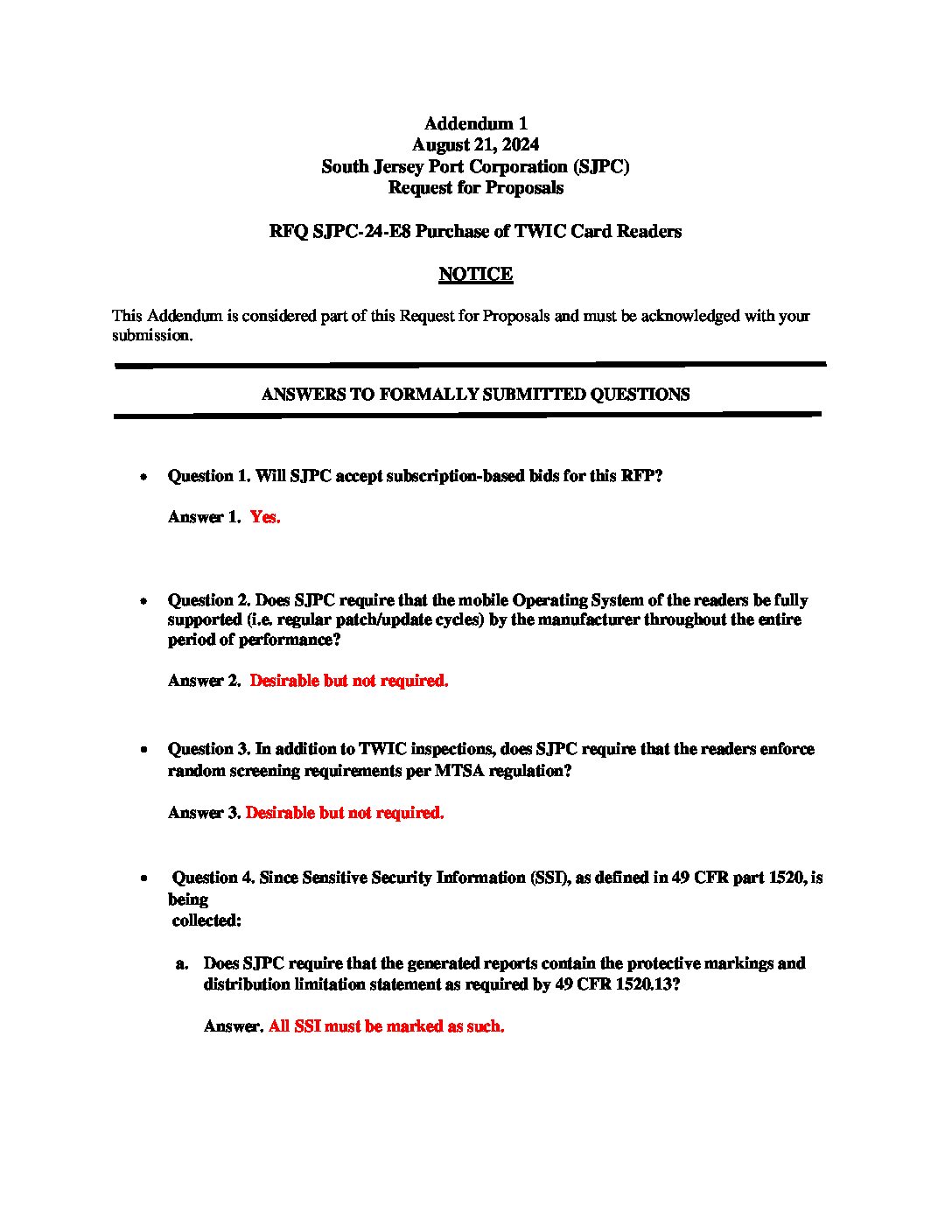 Addendum 1
August 21, 2024
South Jersey Port Corporation (SJPC)
Request for Proposals

RFQ SJPC-24-E8 Purchase of TWIC Card Readers

NOTICE

This Addendum is considered part of this Request for Proposals and must be acknowledged with your submission.

ANSWERS TO FORMALLY SUBMITTED QUESTIONS

• Question 1. Will SJPC accept subscription-based bids for this RFP?

Answer 1. Yes.

• Question 2. Does SJPC require that the mobile Operating System of the readers be fully supported (i.e. regular patch/update cycles) by the manufacturer throughout the entire period of performance?

Answer 2. Desirable but not required.

• Question 3. In addition to TWIC inspections, does SJPC require that the readers enforce random screening requirements per MTSA regulation?

Answer 3. Desirable but not required.

• Question 4. Since Sensitive Security Information (SSI), as defined in 49 CFR part 1520, is being collected:

a. Does SJPC require that the generated reports contain the protective markings and distribution limitation statement as required by 49 CFR 1520.13?

Answer. All SSI must be marked as such.